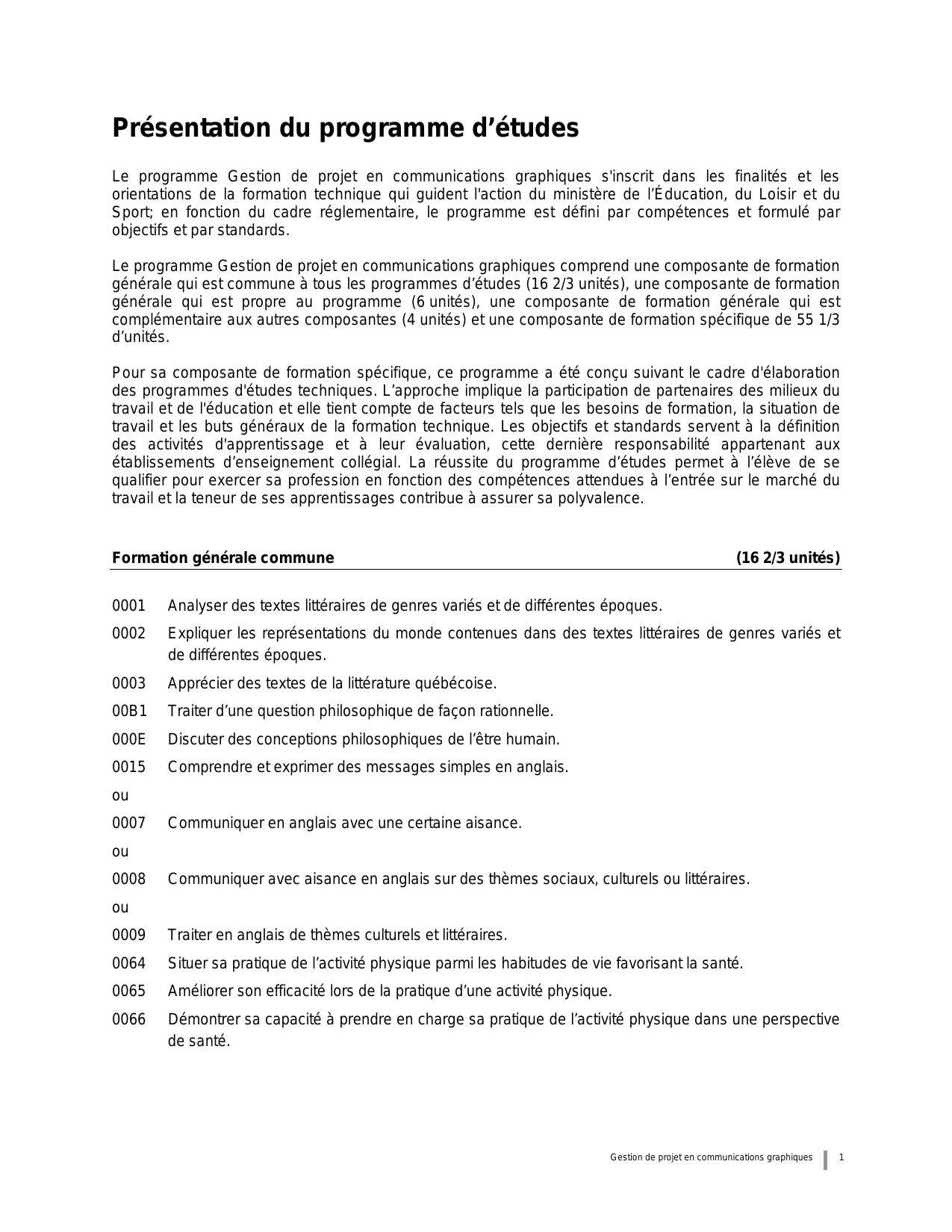 Présentation du programme d’études

Le programme Gestion de projet en communications graphiques s'inscrit dans les finalités et les orientations de la formation technique qui guident l'action du ministère de l’Éducation, du Loisir et du Sport; en fonction du cadre réglementaire, le programme est défini par compétences et formulé par objectifs et par standards.

Le programme Gestion de projet en communications graphiques comprend une composante de formation générale qui est commune à tous les programmes d’études (16 2/3 unités), une composante de formation générale qui est propre au programme (6 unités), une composante de formation générale qui est complémentaire aux autres composantes (4 unités) et une composante de formation spécifique de 55 1/3 d’unités.

Pour sa composante de formation spécifique, ce programme a été conçu suivant le cadre d'élaboration des programmes d'études techniques. L’approche implique la participation de partenaires des milieux du travail et de l'éducation et elle tient compte de facteurs tels que les besoins de formation, la situation de travail et les buts généraux de la formation technique. Les objectifs et standards servent à la définition des activités d'apprentissage et à leur évaluation, cette dernière responsabilité appartenant aux établissements d’enseignement collégial. La réussite du programme d’études permet à l’élève de se qualifier pour exercer sa profession en fonction des compétences attendues à l’entrée sur le marché du travail et la teneur de ses apprentissages contribue à assurer sa polyvalence.

Formation générale commune (16 2/3 unités)

0001 Analyser des textes littéraires de genres variés et de différentes époques.

0002 Expliquer les représentations du monde contenues dans des textes littéraires de genres variés et de différentes époques.

0003 Apprécier des textes de la littérature québécoise.

00B1 Traiter d’une question philosophique de façon rationnelle.

000E Discuter des conceptions philosophiques de l’être humain.

0015 Comprendre et exprimer des messages simples en anglais.

ou

0007 Communiquer en anglais avec une certaine aisance.

ou

0008 Communiquer avec aisance en anglais sur des thèmes sociaux, culturels ou littéraires.

ou

0009 Traiter en anglais de thèmes culturels et littéraires.

0064 Situer sa pratique de l’activité physique parmi les habitudes de vie favorisant la santé.

0065 Améliorer son efficacité lors de la pratique d’une activité physique.

0066 Démontrer sa capacité à prendre en charge sa pratique de l’activité physique dans une perspective de santé.

Gestion de projet en communications graphiques 1